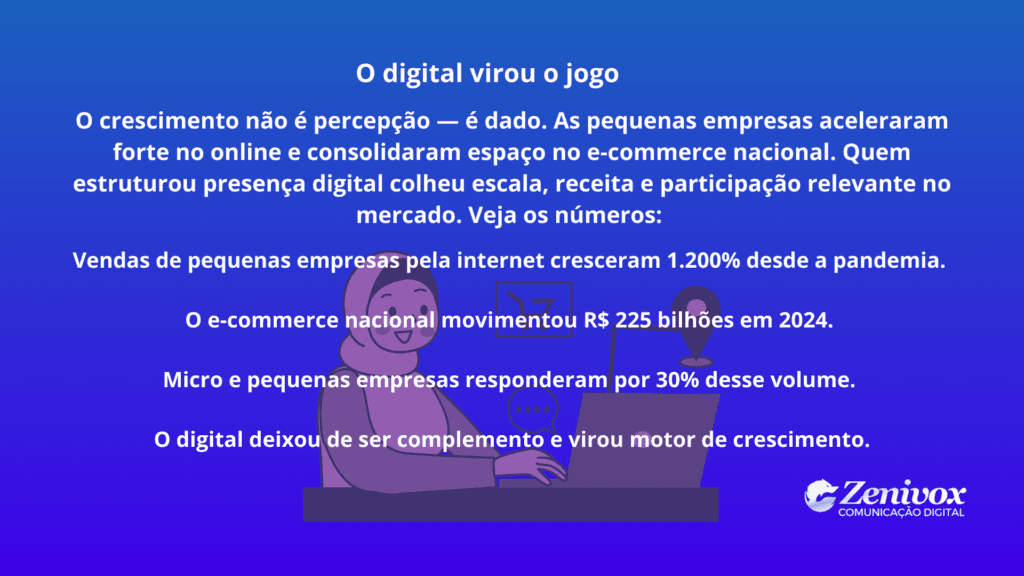 O digital virou o jogo

O crescimento não é percepção — é dado. As pequenas empresas aceleraram forte no online e consolidaram espaço no e-commerce nacional. Quem estruturou presença digital colheu escala, receita e participação relevante no mercado. Veja os números:

Vendas de pequenas empresas pela internet cresceram 1.200% desde a pandemia.

O e-commerce nacional movimentou R$ 225 bilhões em 2024.

Micro e pequenas empresas responderam por 30% desse volume.

O digital deixou de ser complemento e virou motor de crescimento.

Zenivox
COMUNICAÇÃO DIGITAL